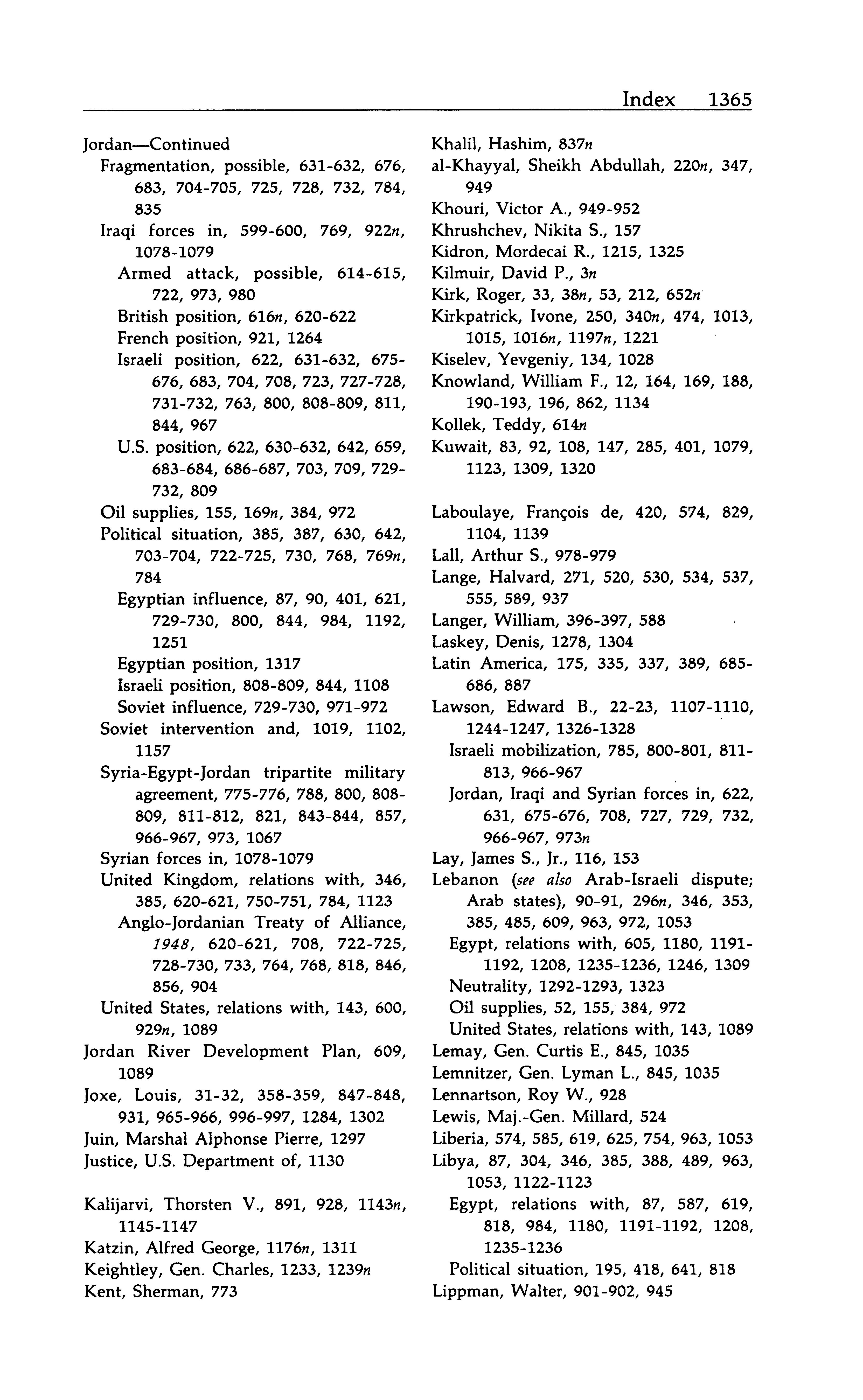 Index 1365

Jordan—Continued
Fragmentation, possible, 631-632, 676, 683, 704-705, 725, 728, 732, 784, 835
Iraqi forces in, 599-600, 769, 922n, 1078-1079
Armed attack, possible, 614-615, 722, 973, 980
British position, 616n, 620-622
French position, 921, 1264
Israeli position, 622, 631-632, 675-676, 683, 704, 708, 723, 727-728, 731-732, 763, 800, 808-809, 811, 844, 967
U.S. position, 622, 630-632, 642, 659, 683-684, 686-687, 703, 709, 729-732, 809
Oil supplies, 155, 169n, 384, 972
Political situation, 385, 387, 630, 642, 703-704, 722-725, 730, 768, 769n, 784
Egyptian influence, 87, 90, 401, 621, 729-730, 800, 844, 984, 1192, 1251
Egyptian position, 1317
Israeli position, 808-809, 844, 1108
Soviet influence, 729-730, 971-972
Soviet intervention and, 1019, 1102, 1157
Syria-Egypt-Jordan tripartite military agreement, 775-776, 788, 800, 808-809, 811-812, 821, 843-844, 857, 966-967, 973, 1067
Syrian forces in, 1078-1079
United Kingdom, relations with, 346, 385, 620-621, 750-751, 784, 1123
Anglo-Jordanian Treaty of Alliance, 1948, 620-621, 708, 722-725, 728-730, 733, 764, 768, 818, 846, 856, 904
United States, relations with, 143, 600, 929n, 1089
Jordan River Development Plan, 609, 1089
Joxe, Louis, 31-32, 358-359, 847-848, 931, 965-966, 996-997, 1284, 1302
Juin, Marshal Alphonse Pierre, 1297
Justice, U.S. Department of, 1130

Kalijarvi, Thorsten V., 891, 928, 1143n, 1145-1147
Katzin, Alfred George, 1176n, 1311
Keightley, Gen. Charles, 1233, 1239n
Kent, Sherman, 773
Khalil, Hashim, 837n
al-Khayyal, Sheikh Abdullah, 220n, 347, 949
Khouri, Victor A., 949-952
Khrushchev, Nikita S., 157
Kidron, Mordecai R., 1215, 1325
Kilmuir, David P., 3n
Kirk, Roger, 33, 38n, 53, 212, 652n
Kirkpatrick, Ivone, 250, 340n, 474, 1013, 1015, 1016n, 1197n, 1221
Kiselev, Yevgeniy, 134, 1028
Knowland, William F., 12, 164, 169, 188, 190-193, 196, 862, 1134
Kollek, Teddy, 614n
Kuwait, 83, 92, 108, 147, 285, 401, 1079, 1123, 1309, 1320

Laboulaye, François de, 420, 574, 829, 1104, 1139
Lall, Arthur S., 978-979
Lange, Halvard, 271, 520, 530, 534, 537, 555, 589, 937
Langer, William, 396-397, 588
Laskey, Denis, 1278, 1304
Latin America, 175, 335, 337, 389, 685-686, 887
Lawson, Edward B., 22-23, 1107-1110, 1244-1247, 1326-1328
Israeli mobilization, 785, 800-801, 811-813, 966-967
Jordan, Iraqi and Syrian forces in, 622, 631, 675-676, 708, 727, 729, 732, 966-967, 973n
Lay, James S., Jr., 116, 153
Lebanon (see also Arab-Israeli dispute; Arab states), 90-91, 296n, 346, 353, 385, 485, 609, 963, 972, 1053
Egypt, relations with, 605, 1180, 1191-1192, 1208, 1235-1236, 1246, 1309
Neutrality, 1292-1293, 1323
Oil supplies, 52, 155, 384, 972
United States, relations with, 143, 1089
Lemay, Gen. Curtis E., 845, 1035
Lemnitzer, Gen. Lyman L., 845, 1035
Lennartson, Roy W., 928
Lewis, Maj.-Gen. Millard, 524
Liberia, 574, 585, 619, 625, 754, 963, 1053
Libya, 87, 304, 346, 385, 388, 489, 963, 1053, 1122-1123
Egypt, relations with, 87, 587, 619, 818, 984, 1180, 1191-1192, 1208, 1235-1236
Political situation, 195, 418, 641, 818
Lippman, Walter, 901-902, 945